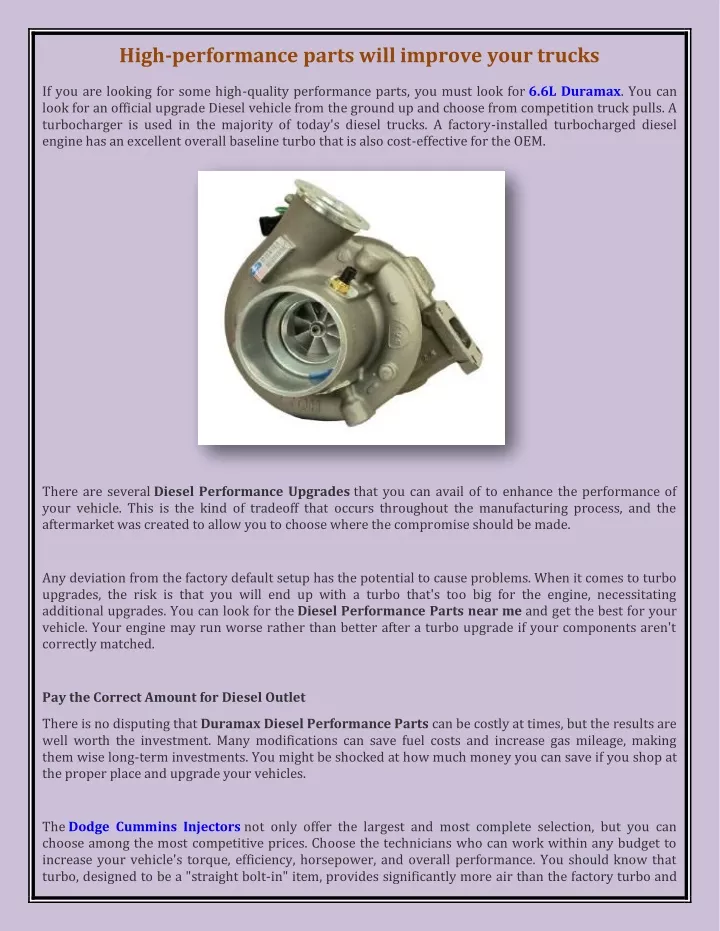 High-performance parts will improve your trucks

If you are looking for some high-quality performance parts, you must look for 6.6L Duramax. You can look for an official upgrade Diesel vehicle from the ground up and choose from competition truck pulls. A turbocharger is used in the majority of today's diesel trucks. A factory-installed turbocharged diesel engine has an excellent overall baseline turbo that is also cost-effective for the OEM.

There are several Diesel Performance Upgrades that you can avail of to enhance the performance of your vehicle. This is the kind of tradeoff that occurs throughout the manufacturing process, and the aftermarket was created to allow you to choose where the compromise should be made.

Any deviation from the factory default setup has the potential to cause problems. When it comes to turbo upgrades, the risk is that you will end up with a turbo that's too big for the engine, necessitating additional upgrades. You can look for the Diesel Performance Parts near me and get the best for your vehicle. Your engine may run worse rather than better after a turbo upgrade if your components aren't correctly matched.

Pay the Correct Amount for Diesel Outlet

There is no disputing that Duramax Diesel Performance Parts can be costly at times, but the results are well worth the investment. Many modifications can save fuel costs and increase gas mileage, making them wise long-term investments. You might be shocked at how much money you can save if you shop at the proper place and upgrade your vehicles.

The Dodge Cummins Injectors not only offer the largest and most complete selection, but you can choose among the most competitive prices. Choose the technicians who can work within any budget to increase your vehicle's torque, efficiency, horsepower, and overall performance. You should know that turbo, designed to be a "straight bolt-in" item, provides significantly more air than the factory turbo and